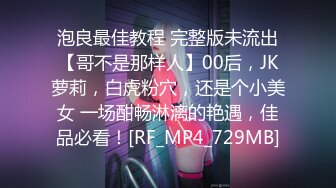 泡良最佳教程 完整版未流出【哥不是那样人】00后，JK萝莉，白虎粉穴，还是个小美女 一场酣畅淋漓的艳遇，佳品必看！[RF_MP4_729MB]